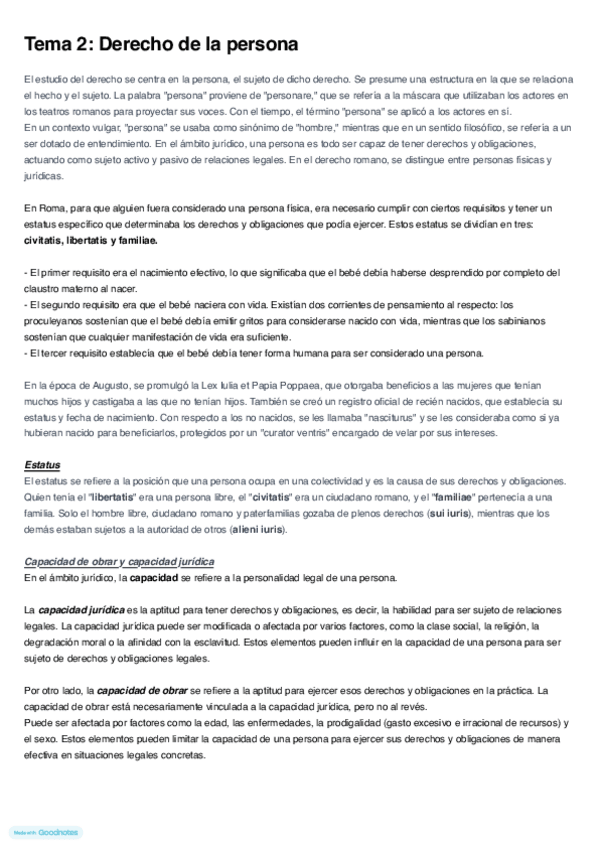 Tema 2: Derecho de la persona

El estudio del derecho se centra en la persona, el sujeto de dicho derecho. Se presume una estructura en la que se relaciona el hecho y el sujeto. La palabra "persona" proviene de "personare," que se refería a la máscara que utilizaban los actores en los teatros romanos para proyectar sus voces. Con el tiempo, el término "persona" se aplicó a los actores en sí.
En un contexto vulgar, "persona" se usaba como sinónimo de "hombre," mientras que en un sentido filosófico, se refería a un ser dotado de entendimiento. En el ámbito jurídico, una persona es todo ser capaz de tener derechos y obligaciones, actuando como sujeto activo y pasivo de relaciones legales. En el derecho romano, se distingue entre personas físicas y jurídicas.

En Roma, para que alguien fuera considerado una persona física, era necesario cumplir con ciertos requisitos y tener un estatus específico que determinaba los derechos y obligaciones que podía ejercer. Estos estatus se dividían en tres: civitatis, libertatis y familiae.

- El primer requisito era el nacimiento efectivo, lo que significaba que el bebé debía haberse desprendido por completo del claustro materno al nacer.
- El segundo requisito era que el bebé naciera con vida. Existían dos corrientes de pensamiento al respecto: los proculeyanos sostenían que el bebé debía emitir gritos para considerarse nacido con vida, mientras que los sabinianos sostenían que cualquier manifestación de vida era suficiente.
- El tercer requisito establecía que el bebé debía tener forma humana para ser considerado una persona.

En la época de Augusto, se promulgó la Lex Iulia et Papia Poppaea, que otorgaba beneficios a las mujeres que tenían muchos hijos y castigaba a las que no tenían hijos. También se creó un registro oficial de recién nacidos, que establecía su estatus y fecha de nacimiento. Con respecto a los no nacidos, se les llamaba "nasciturus" y se les consideraba como si ya hubieran nacido para beneficiarlos, protegidos por un "curator ventris" encargado de velar por sus intereses.

Estatus
El estatus se refiere a la posición que una persona ocupa en una colectividad y es la causa de sus derechos y obligaciones. Quien tenía el "libertatis" era una persona libre, el "civitatis" era un ciudadano romano, y el "familiae" pertenecía a una familia. Solo el hombre libre, ciudadano romano y paterfamilias gozaba de plenos derechos (sui iuris), mientras que los demás estaban sujetos a la autoridad de otros (alieni iuris).

Capacidad de obrar y capacidad jurídica
En el ámbito jurídico, la capacidad se refiere a la personalidad legal de una persona.

La capacidad jurídica es la aptitud para tener derechos y obligaciones, es decir, la habilidad para ser sujeto de relaciones legales. La capacidad jurídica puede ser modificada o afectada por varios factores, como la clase social, la religión, la degradación moral o la afinidad con la esclavitud. Estos elementos pueden influir en la capacidad de una persona para ser sujeto de derechos y obligaciones legales.

Por otro lado, la capacidad de obrar se refiere a la aptitud para ejercer esos derechos y obligaciones en la práctica. La capacidad de obrar está necesariamente vinculada a la capacidad jurídica, pero no al revés.
Puede ser afectada por factores como la edad, las enfermedades, la prodigalidad (gasto excesivo e irracional de recursos) y el sexo. Estos elementos pueden limitar la capacidad de una persona para ejercer sus derechos y obligaciones de manera efectiva en situaciones legales concretas.

Made with Goodnotes